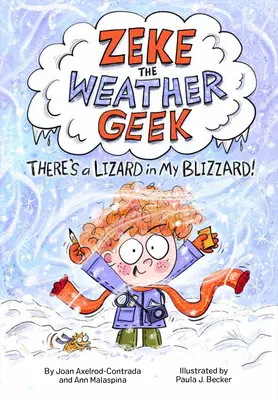 ZEKE THE WEATHER GEEK

THERE'S a LIZARD in MY BLIZZARD!

By Joan Axelrod-Contrada and Ann Malaspina

Illustrated by Paula J. Becker